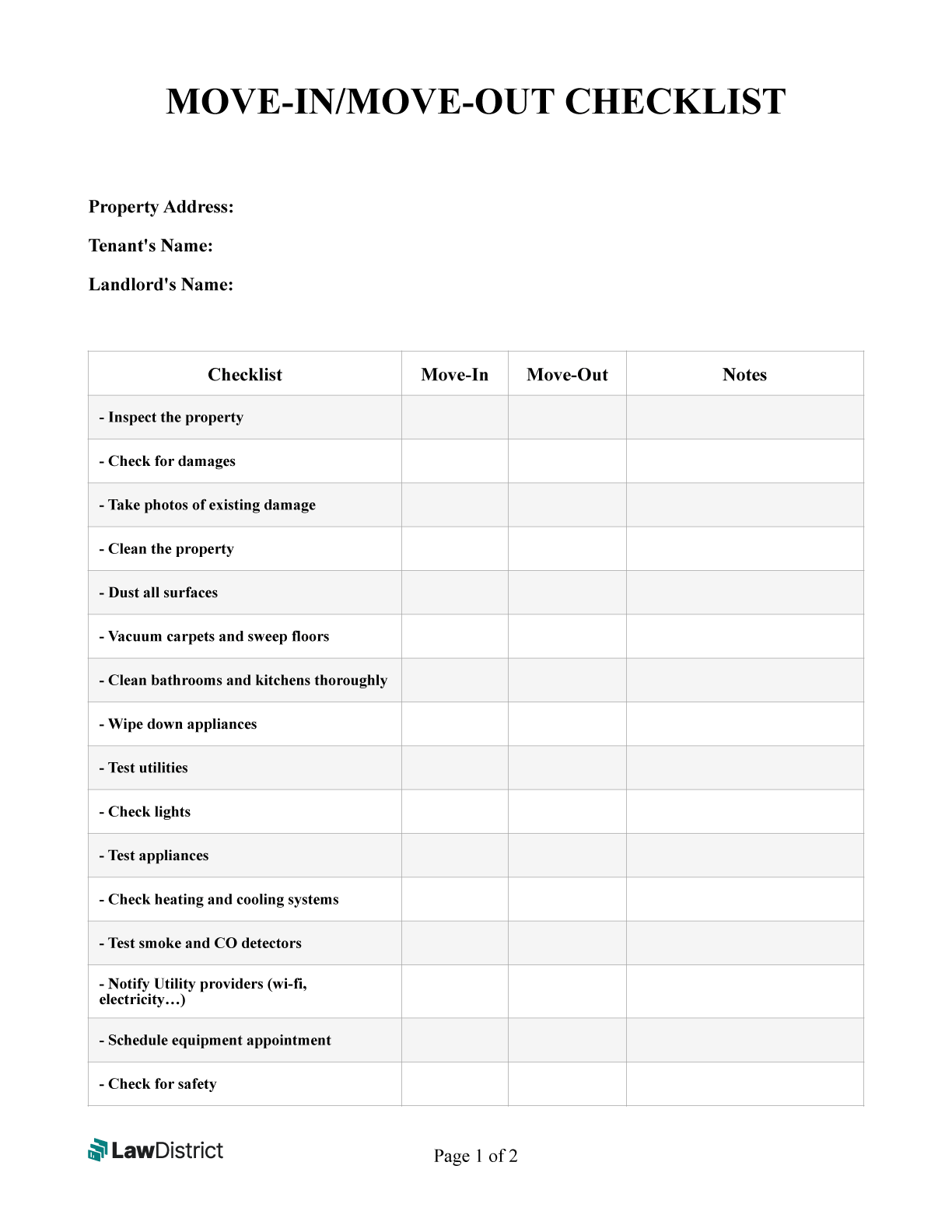 MOVE-IN/MOVE-OUT CHECKLIST

Property Address:

Tenant's Name:

Landlord's Name:

| Checklist | Move-In | Move-Out | Notes |
|---|---|---|---|
| - Inspect the property | | | |
| - Check for damages | | | |
| - Take photos of existing damage | | | |
| - Clean the property | | | |
| - Dust all surfaces | | | |
| - Vacuum carpets and sweep floors | | | |
| - Clean bathrooms and kitchens thoroughly | | | |
| - Wipe down appliances | | | |
| - Test utilities | | | |
| - Check lights | | | |
| - Test appliances | | | |
| - Check heating and cooling systems | | | |
| - Test smoke and CO detectors | | | |
| - Notify Utility providers (wi-fi, electricity…) | | | |
| - Schedule equipment appointment | | | |
| - Check for safety | | | |

LawDistrict

Page 1 of 2